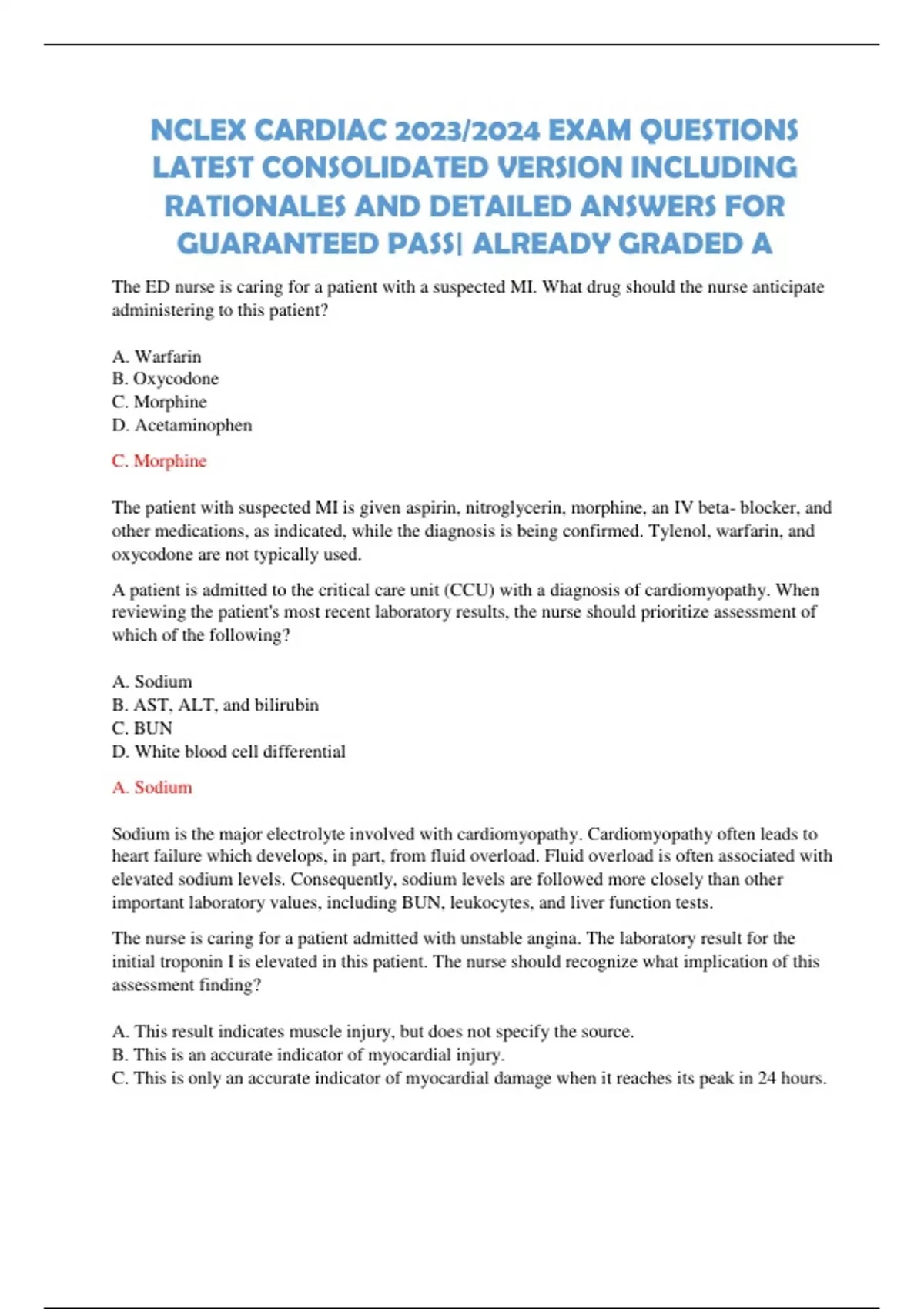 NCLEX CARDIAC 2023/2024 EXAM QUESTIONS LATEST CONSOLIDATED VERSION INCLUDING RATIONALES AND DETAILED ANSWERS FOR GUARANTEED PASS| ALREADY GRADED A

The ED nurse is caring for a patient with a suspected MI. What drug should the nurse anticipate administering to this patient?

A. Warfarin
B. Oxycodone
C. Morphine
D. Acetaminophen

C. Morphine

The patient with suspected MI is given aspirin, nitroglycerin, morphine, an IV beta- blocker, and other medications, as indicated, while the diagnosis is being confirmed. Tylenol, warfarin, and oxycodone are not typically used.

A patient is admitted to the critical care unit (CCU) with a diagnosis of cardiomyopathy. When reviewing the patient's most recent laboratory results, the nurse should prioritize assessment of which of the following?

A. Sodium
B. AST, ALT, and bilirubin
C. BUN
D. White blood cell differential

A. Sodium

Sodium is the major electrolyte involved with cardiomyopathy. Cardiomyopathy often leads to heart failure which develops, in part, from fluid overload. Fluid overload is often associated with elevated sodium levels. Consequently, sodium levels are followed more closely than other important laboratory values, including BUN, leukocytes, and liver function tests.

The nurse is caring for a patient admitted with unstable angina. The laboratory result for the initial troponin I is elevated in this patient. The nurse should recognize what implication of this assessment finding?

A. This result indicates muscle injury, but does not specify the source.
B. This is an accurate indicator of myocardial injury.
C. This is only an accurate indicator of myocardial damage when it reaches its peak in 24 hours.